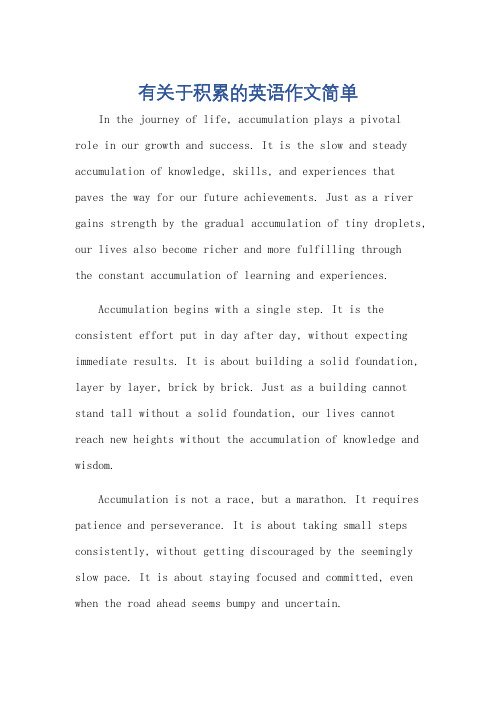 有关于积累的英语作文简单

In the journey of life, accumulation plays a pivotal role in our growth and success. It is the slow and steady accumulation of knowledge, skills, and experiences that paves the way for our future achievements. Just as a river gains strength by the gradual accumulation of tiny droplets, our lives also become richer and more fulfilling through the constant accumulation of learning and experiences.

Accumulation begins with a single step. It is the consistent effort put in day after day, without expecting immediate results. It is about building a solid foundation, layer by layer, brick by brick. Just as a building cannot stand tall without a solid foundation, our lives cannot reach new heights without the accumulation of knowledge and wisdom.

Accumulation is not a race, but a marathon. It requires patience and perseverance. It is about taking small steps consistently, without getting discouraged by the seemingly slow pace. It is about staying focused and committed, even when the road ahead seems bumpy and uncertain.